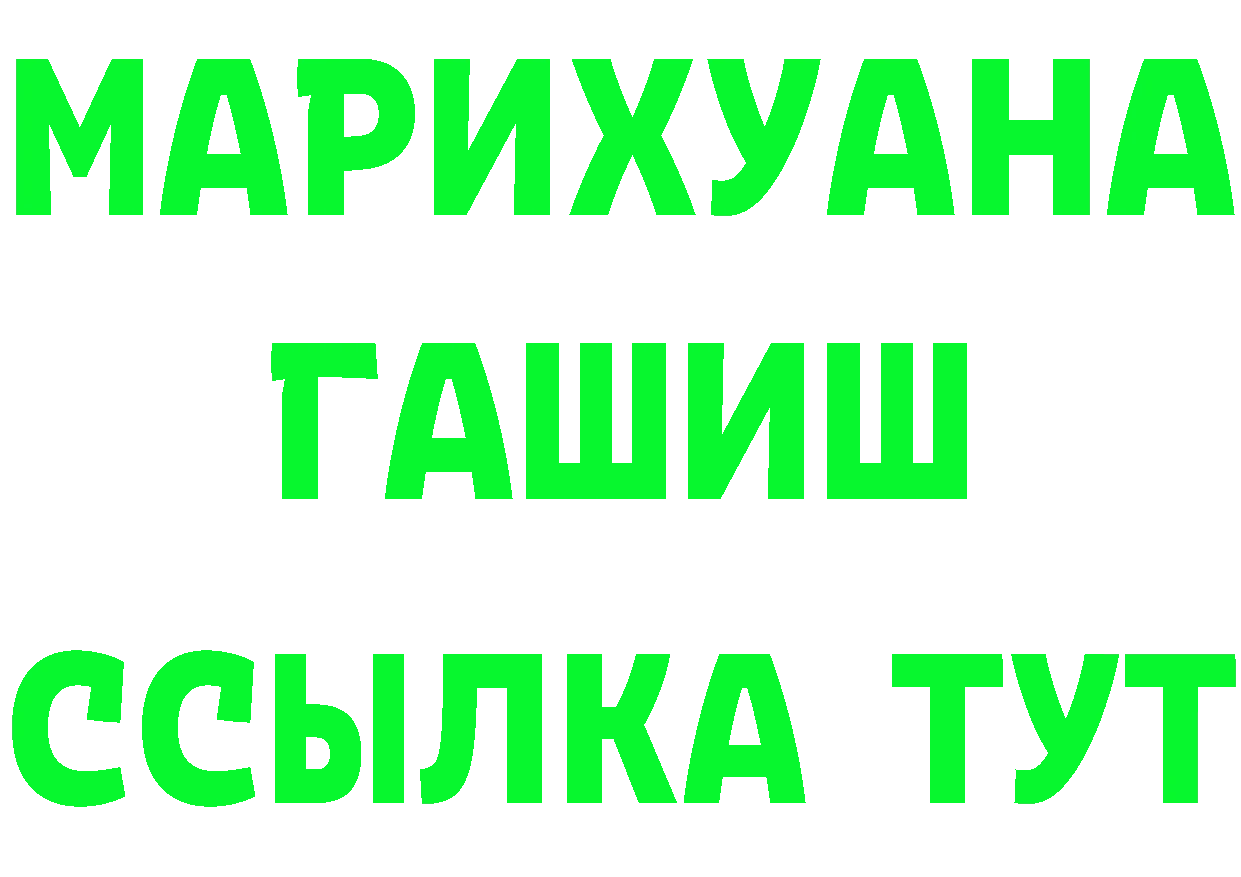 МАРИХУАНА
ГАШИШ
ССЫЛКА ТУТ